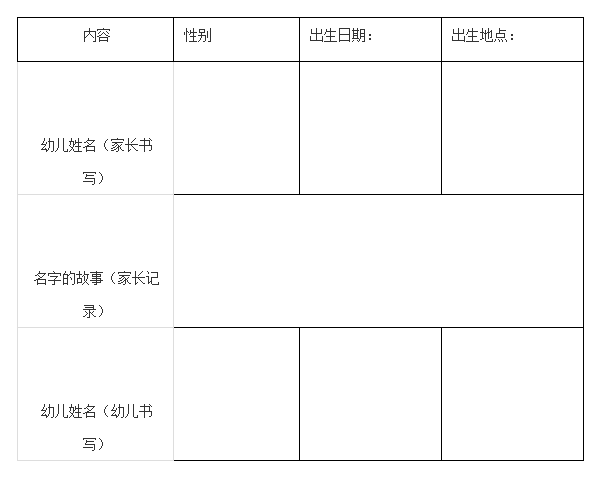 | 内容 | 性别 | 出生日期： | 出生地点： |
|---|---|---|---|
| 幼儿姓名（家长书写） |  |  |  |
| 名字的故事（家长记录） |  |  |  |
| 幼儿姓名（幼儿书写） |  |  |  |